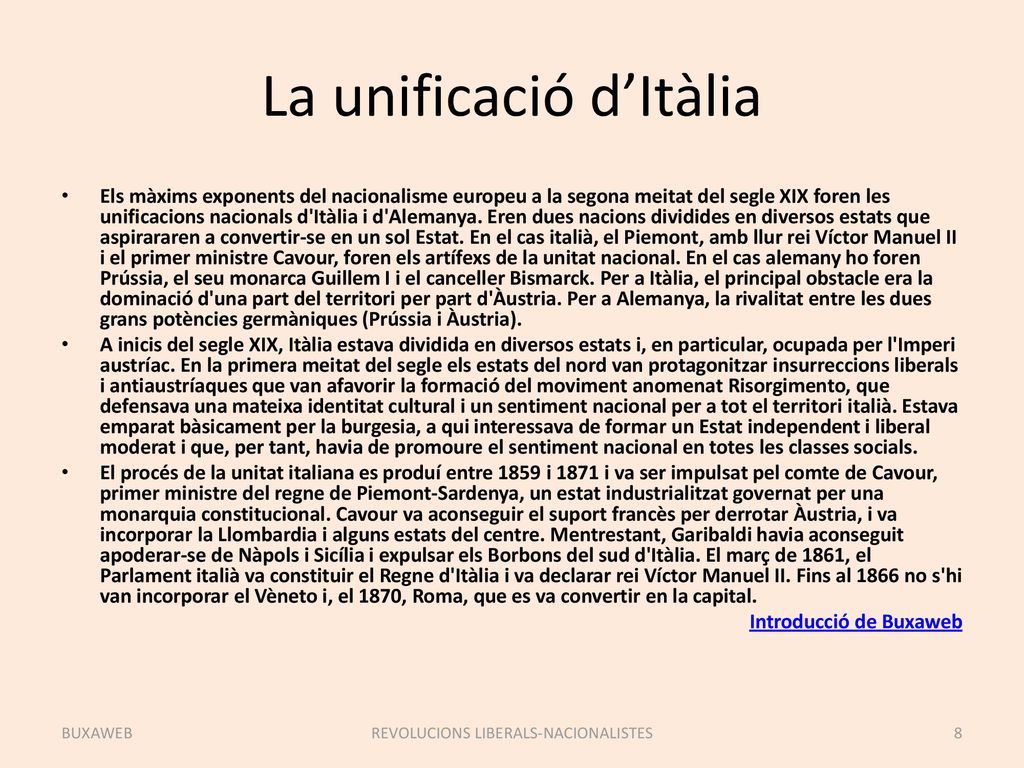 La unificació d’Itàlia

• Els màxims exponents del nacionalisme europeu a la segona meitat del segle XIX foren les unificacions nacionals d'Itàlia i d'Alemanya. Eren dues nacions dividides en diversos estats que aspirararen a convertir-se en un sol Estat. En el cas italià, el Piemont, amb llur rei Víctor Manuel II i el primer ministre Cavour, foren els artífexs de la unitat nacional. En el cas alemany ho foren Prússia, el seu monarca Guillem I i el canceller Bismarck. Per a Itàlia, el principal obstacle era la dominació d'una part del territori per part d'Àustria. Per a Alemanya, la rivalitat entre les dues grans potències germàniques (Prússia i Àustria).
• A inicis del segle XIX, Itàlia estava dividida en diversos estats i, en particular, ocupada per l'Imperi austríac. En la primera meitat del segle els estats del nord van protagonitzar insurreccions liberals i antiaustríaques que van afavorir la formació del moviment anomenat Risorgimento, que defensava una mateixa identitat cultural i un sentiment nacional per a tot el territori italià. Estava emparat bàsicament per la burgesia, a qui interessava de formar un Estat independent i liberal moderat i que, per tant, havia de promoure el sentiment nacional en totes les classes socials.
• El procés de la unitat italiana es produí entre 1859 i 1871 i va ser impulsat pel comte de Cavour, primer ministre del regne de Piemont-Sardenya, un estat industrialitzat governat per una monarquia constitucional. Cavour va aconseguir el suport francès per derrotar Àustria, i va incorporar la Llombardia i alguns estats del centre. Mentrestant, Garibaldi havia aconseguit apoderar-se de Nàpols i Sicília i expulsar els Borbons del sud d'Itàlia. El març de 1861, el Parlament italià va constituir el Regne d'Itàlia i va declarar rei Víctor Manuel II. Fins al 1866 no s'hi van incorporar el Vèneto i, el 1870, Roma, que es va convertir en la capital.

Introducció de Buxaweb

BUXAWEB REVOLUCIONS LIBERALS-NACIONALISTES 8